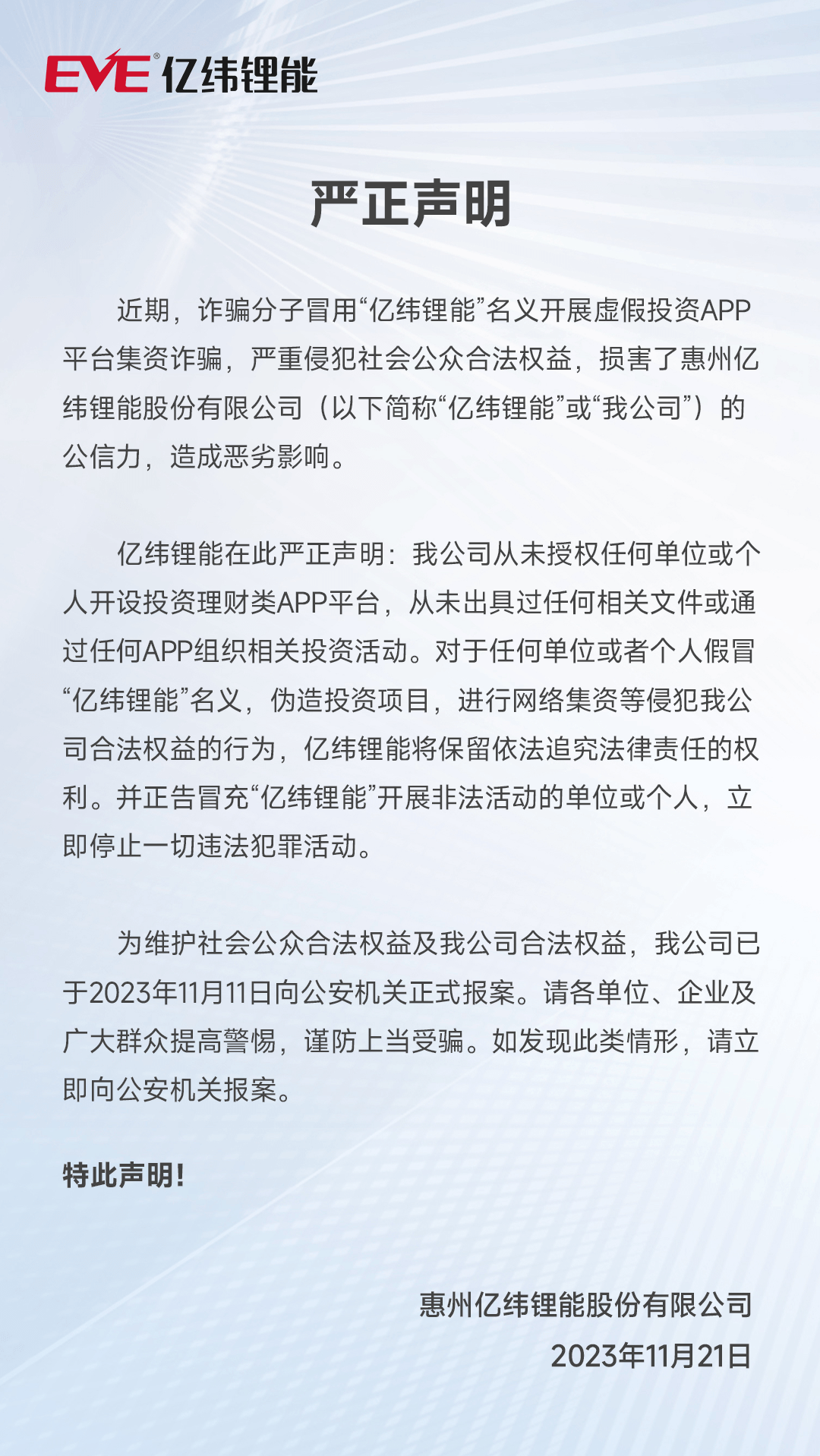 EVE® 亿纬锂能

严正声明

近期，诈骗分子冒用“亿纬锂能”名义开展虚假投资APP平台集资诈骗，严重侵犯社会公众合法权益，损害了惠州亿纬锂能股份有限公司（以下简称“亿纬锂能”或“我公司”）的公信力，造成恶劣影响。

亿纬锂能在此严正声明：我公司从未授权任何单位或个人开设投资理财类APP平台，从未出具过任何相关文件或通过任何APP组织相关投资活动。对于任何单位或者个人假冒“亿纬锂能”名义，伪造投资项目，进行网络集资等侵犯我公司合法权益的行为，亿纬锂能将保留依法追究法律责任的权利。并正告冒充“亿纬锂能”开展非法活动的单位或个人，立即停止一切违法犯罪活动。

为维护社会公众合法权益及我公司合法权益，我公司已于2023年11月11日向公安机关正式报案。请各单位、企业及广大群众提高警惕，谨防上当受骗。如发现此类情形，请立即向公安机关报案。

特此声明！

惠州亿纬锂能股份有限公司
2023年11月21日